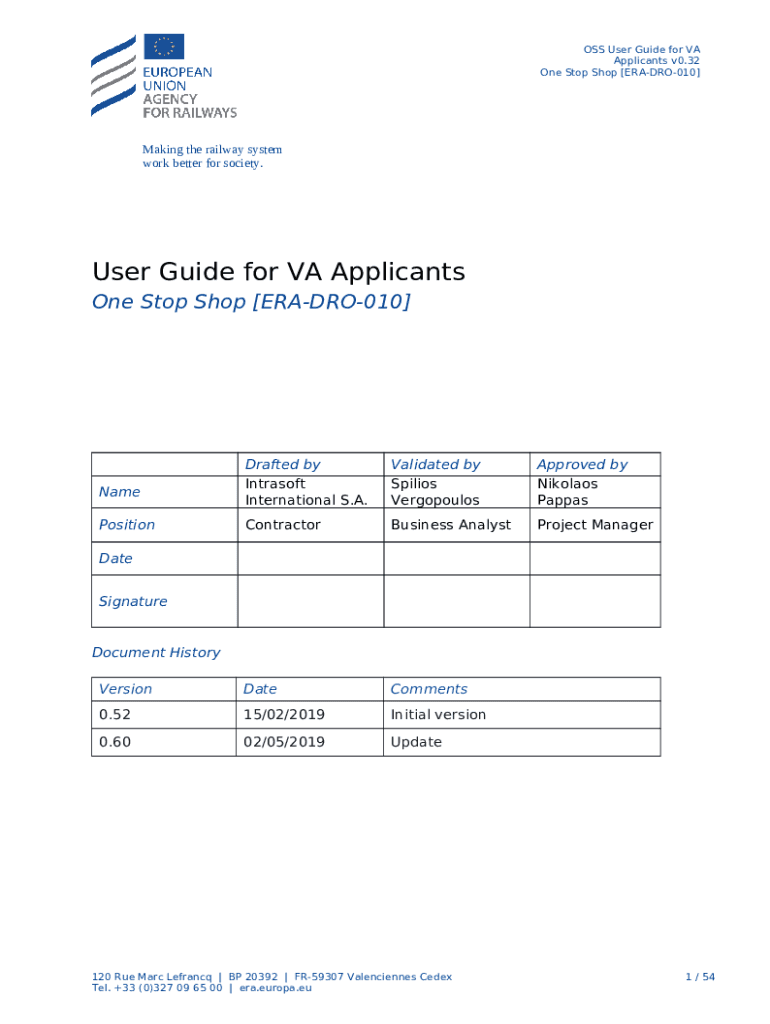 EUROPEAN UNION AGENCY FOR RAILWAYS

OSS User Guide for VA Applicants v0.32
One Stop Shop [ERA-DRO-010]

Making the railway system work better for society.

User Guide for VA Applicants

One Stop Shop [ERA-DRO-010]

| | Drafted by | Validated by | Approved by |
|---|---|---|---|
| Name | Intrasoft International S.A. | Spilios Vergopoulos | Nikolaos Pappas |
| Position | Contractor | Business Analyst | Project Manager |
| Date | | | |
| Signature | | | |

Document History

| Version | Date | Comments |
|---|---|---|
| 0.52 | 15/02/2019 | Initial version |
| 0.60 | 02/05/2019 | Update |

120 Rue Marc Lefrancq | BP 20392 | FR-59307 Valenciennes Cedex
Tel. +33 (0)327 09 65 00 | era.europa.eu

1 / 54